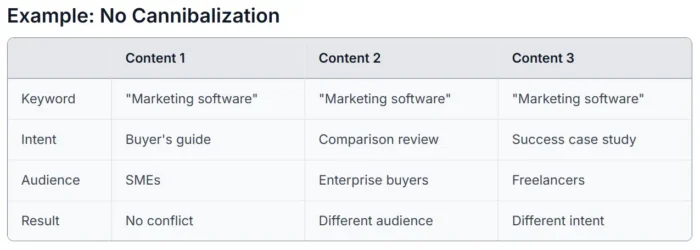 Example: No Cannibalization

| | Content 1 | Content 2 | Content 3 |
|---|---|---|---|
| Keyword | "Marketing software" | "Marketing software" | "Marketing software" |
| Intent | Buyer's guide | Comparison review | Success case study |
| Audience | SMEs | Enterprise buyers | Freelancers |
| Result | No conflict | Different audience | Different intent |